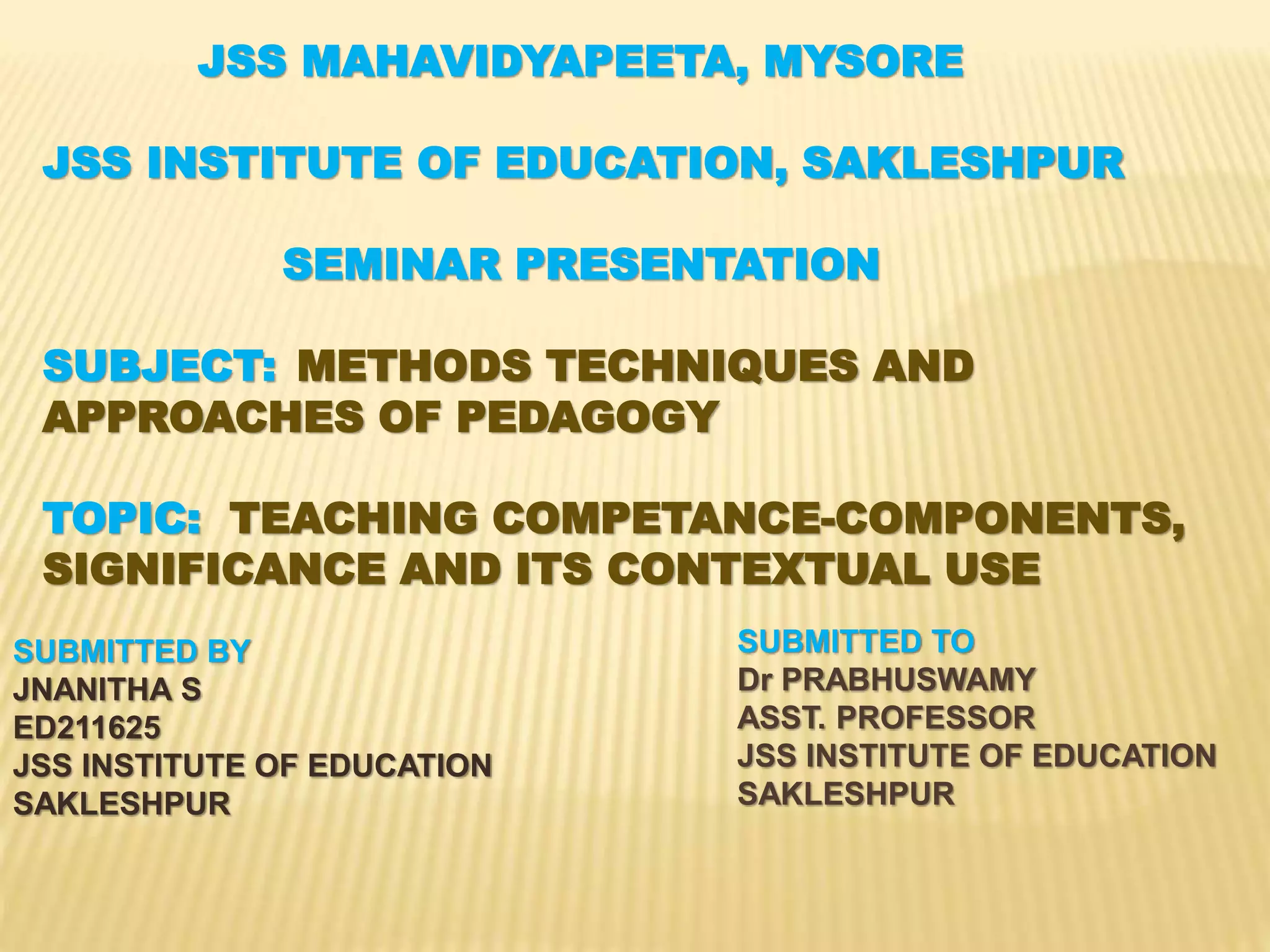 JSS MAHAVIDYAPEETA, MYSORE

JSS INSTITUTE OF EDUCATION, SAKLESHPUR

SEMINAR PRESENTATION

SUBJECT: METHODS TECHNIQUES AND APPROACHES OF PEDAGOGY

TOPIC: TEACHING COMPETANCE-COMPONENTS, SIGNIFICANCE AND ITS CONTEXTUAL USE

SUBMITTED BY
JNANITHA S
ED211625
JSS INSTITUTE OF EDUCATION
SAKLESHPUR

SUBMITTED TO
Dr PRABHUSWAMY
ASST. PROFESSOR
JSS INSTITUTE OF EDUCATION
SAKLESHPUR